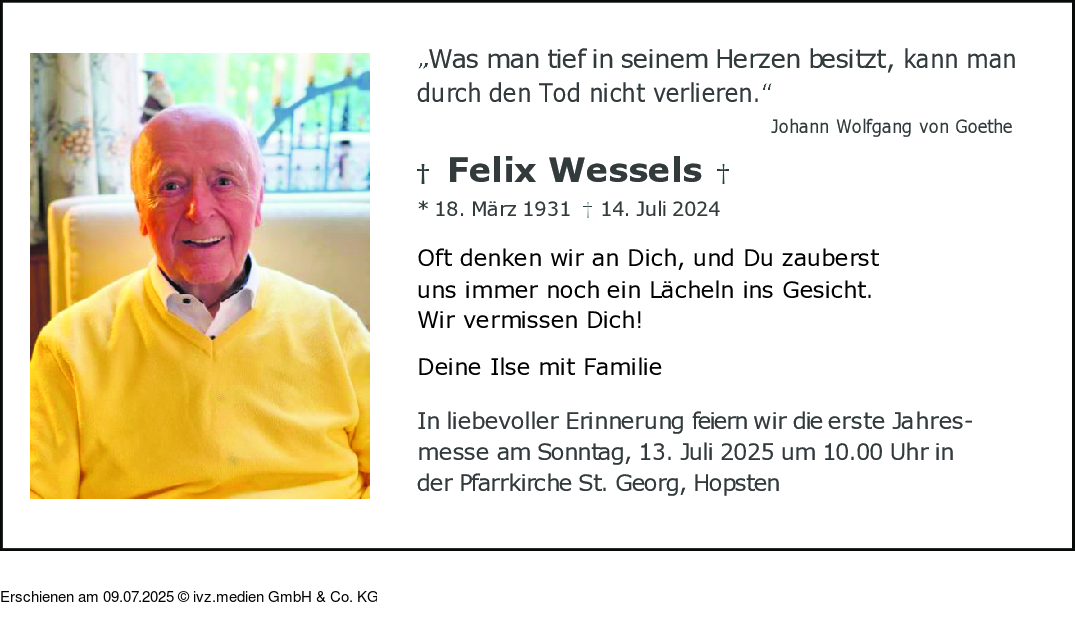 „Was man tief in seinem Herzen besitzt, kann man durch den Tod nicht verlieren.“

Johann Wolfgang von Goethe

† Felix Wessels †

* 18. März 1931 † 14. Juli 2024

Oft denken wir an Dich, und Du zauberst uns immer noch ein Lächeln ins Gesicht. Wir vermissen Dich!

Deine Ilse mit Familie

In liebevoller Erinnerung feiern wir die erste Jahresmesse am Sonntag, 13. Juli 2025 um 10.00 Uhr in der Pfarrkirche St. Georg, Hopsten

Erschienen am 09.07.2025 © ivz.medien GmbH & Co. KG